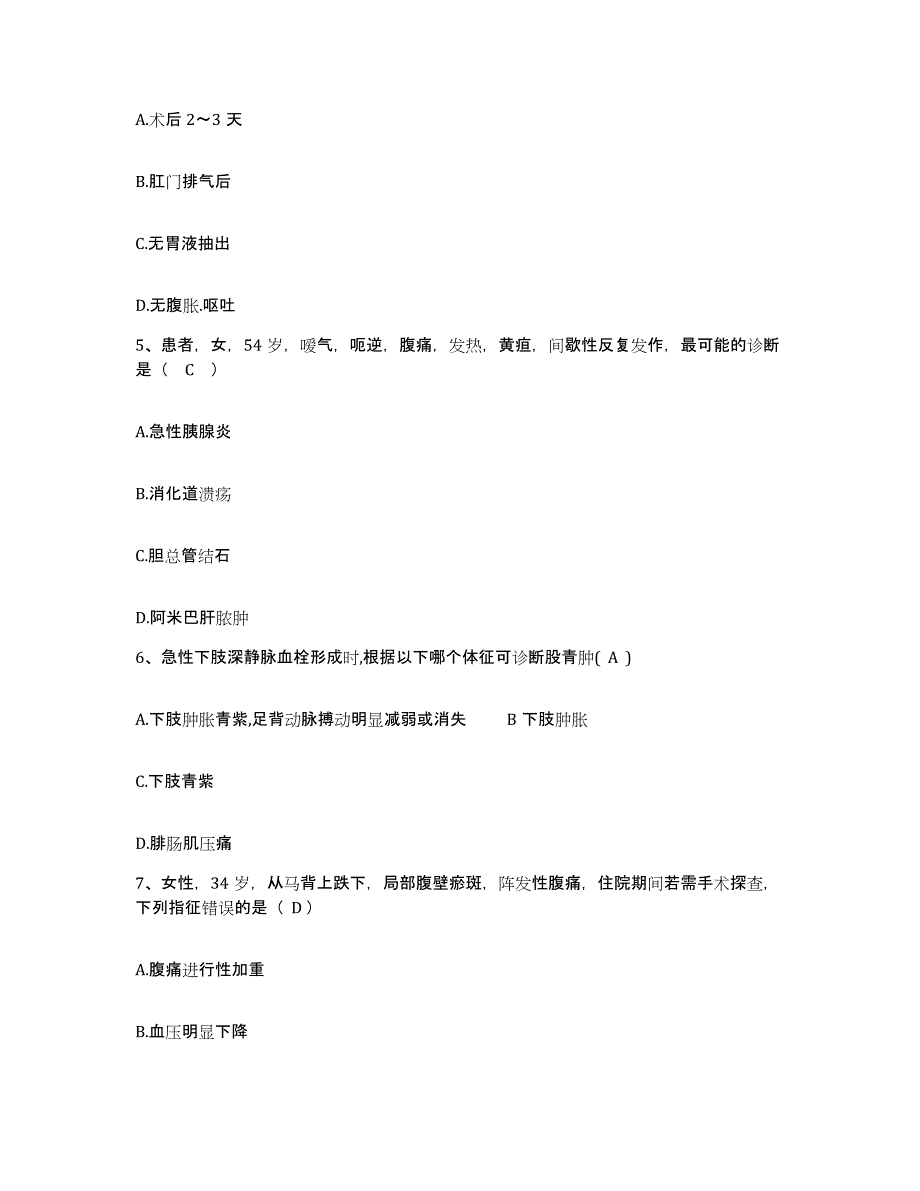 A.术后 2～3 天

B.肛门排气后

C.无胃液抽出

D.无腹胀.呕吐

5、患者，女，54 岁，嗳气，呃逆，腹痛，发热，黄疸，间歇性反复发作，最可能的诊断是（ C ）

A.急性胰腺炎

B.消化道溃疡

C.胆总管结石

D.阿米巴肝脓肿

6、急性下肢深静脉血栓形成时,根据以下哪个体征可诊断股青肿( A )

A.下肢肿胀青紫,足背动脉搏动明显减弱或消失　　B 下肢肿胀

C.下肢青紫

D.腓肠肌压痛

7、女性，34 岁，从马背上跌下，局部腹壁瘀斑，阵发性腹痛，住院期间若需手术探查，下列指征错误的是（ D）

A.腹痛进行性加重

B.血压明显下降